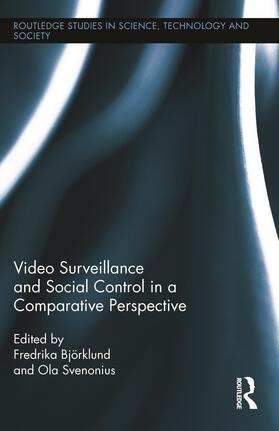 ROUTLEDGE STUDIES IN SCIENCE, TECHNOLOGY AND SOCIETY

Video Surveillance and Social Control in a Comparative Perspective

Edited by
Fredrika Björklund
and Ola Svenonius

ROUTLEDGE